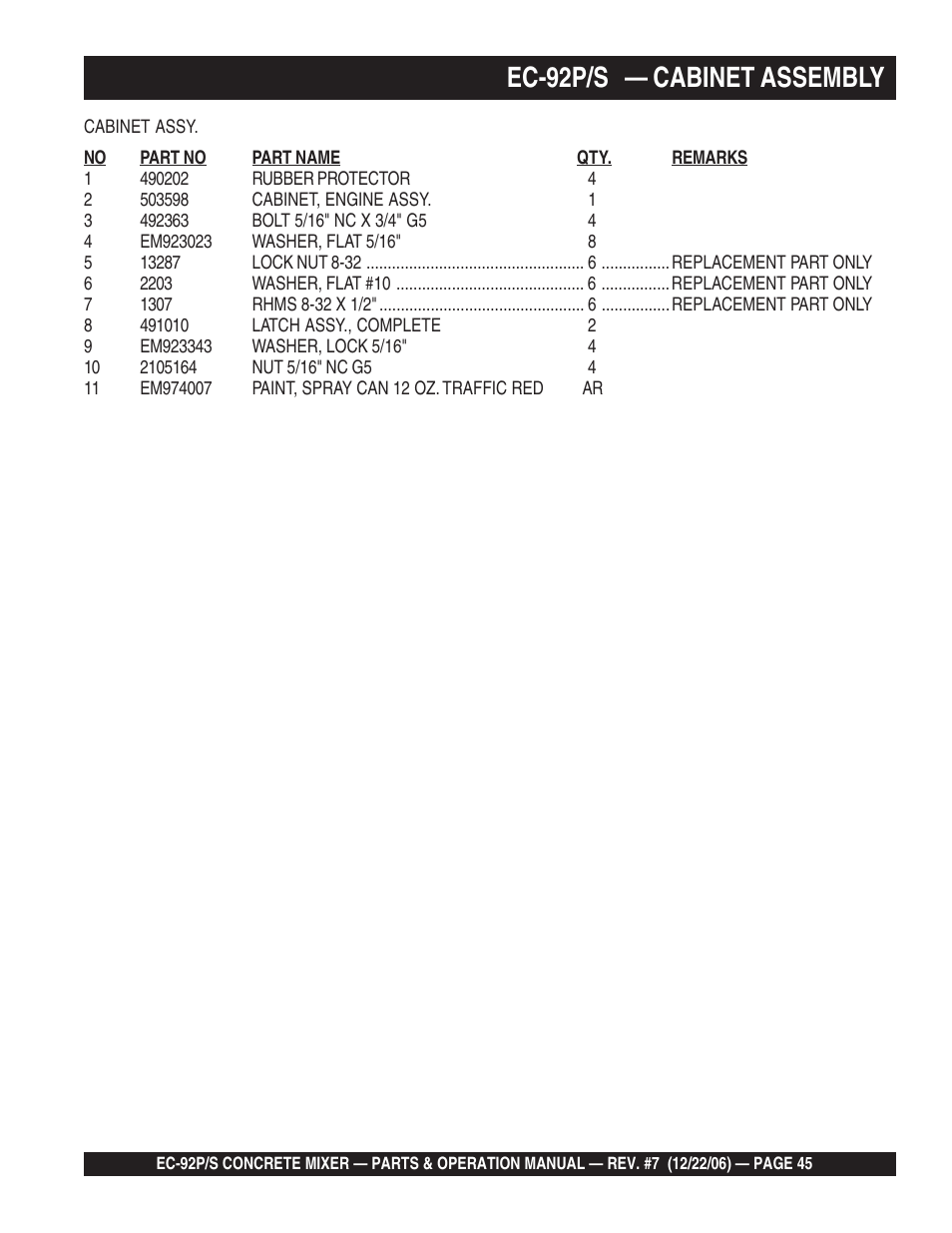 EC-92P/S — CABINET ASSEMBLY

CABINET ASSY.

| NO | PART NO | PART NAME | QTY. | REMARKS |
|---|---|---|---|---|
| 1 | 490202 | RUBBER PROTECTOR | 4 | |
| 2 | 503598 | CABINET, ENGINE ASSY. | 1 | |
| 3 | 492363 | BOLT 5/16" NC X 3/4" G5 | 4 | |
| 4 | EM923023 | WASHER, FLAT 5/16" | 8 | |
| 5 | 13287 | LOCK NUT 8-32 | 6 | REPLACEMENT PART ONLY |
| 6 | 2203 | WASHER, FLAT #10 | 6 | REPLACEMENT PART ONLY |
| 7 | 1307 | RHMS 8-32 X 1/2" | 6 | REPLACEMENT PART ONLY |
| 8 | 491010 | LATCH ASSY., COMPLETE | 2 | |
| 9 | EM923343 | WASHER, LOCK 5/16" | 4 | |
| 10 | 2105164 | NUT 5/16" NC G5 | 4 | |
| 11 | EM974007 | PAINT, SPRAY CAN 12 OZ. TRAFFIC RED | AR | |

EC-92P/S CONCRETE MIXER — PARTS & OPERATION MANUAL — REV. #7 (12/22/06) — PAGE 45